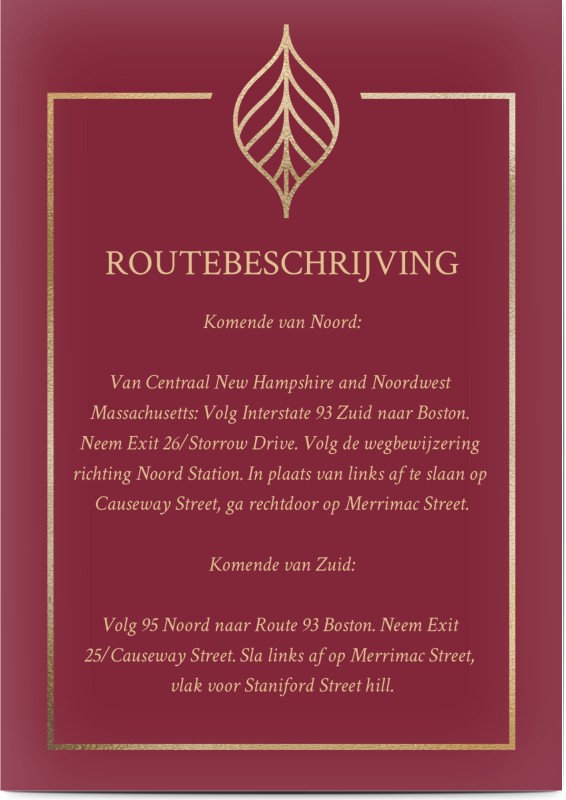 ROUTEBESCHRIJVING

Komende van Noord:

Van Centraal New Hampshire and Noordwest Massachusetts: Volg Interstate 93 Zuid naar Boston. Neem Exit 26/Storrow Drive. Volg de wegbewijzering richting Noord Station. In plaats van links af te slaan op Causeway Street, ga rechtdoor op Merrimac Street.

Komende van Zuid:

Volg 95 Noord naar Route 93 Boston. Neem Exit 25/Causeway Street. Sla links af op Merrimac Street, vlak voor Staniford Street hill.